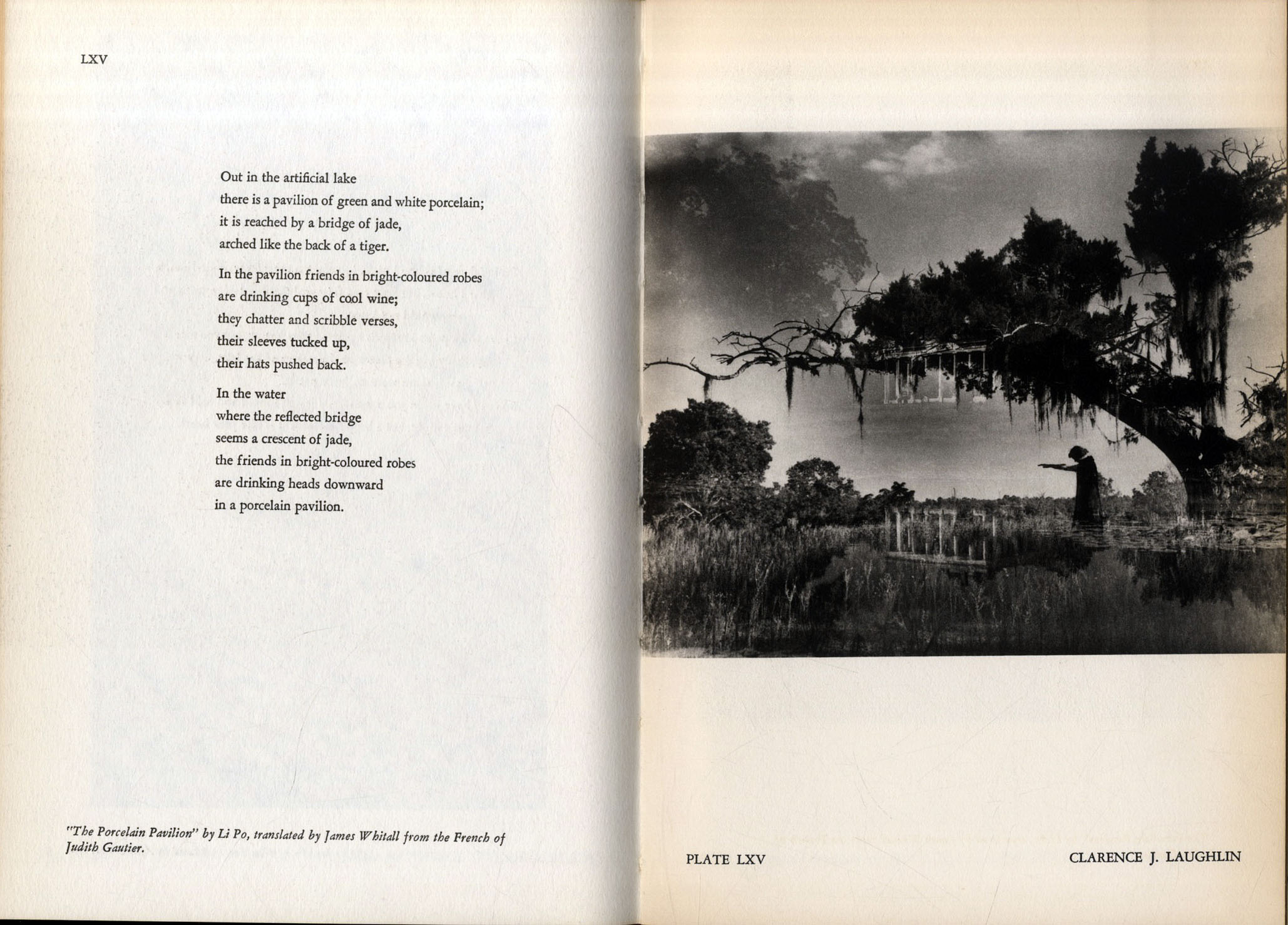 LXV

Out in the artificial lake
there is a pavilion of green and white porcelain;
it is reached by a bridge of jade,
arched like the back of a tiger.

In the pavilion friends in bright-coloured robes
are drinking cups of cool wine;
they chatter and scribble verses,
their sleeves tucked up,
their hats pushed back.

In the water
where the reflected bridge
seems a crescent of jade,
the friends in bright-coloured robes
are drinking heads downward
in a porcelain pavilion.

"The Porcelain Pavilion" by Li Po, translated by James Whitall from the French of Judith Gautier.

PLATE LXV

CLARENCE J. LAUGHLIN